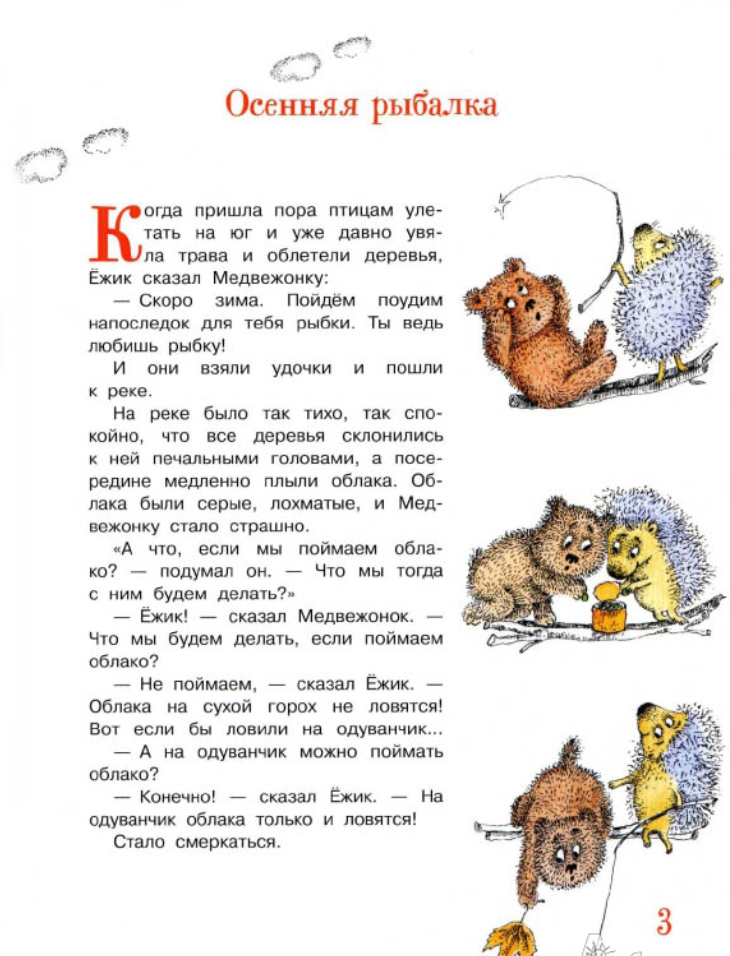 Осенняя рыбалка

Когда пришла пора птицам улетать на юг и уже давно увяла трава и облетели деревья, Ёжик сказал Медвежонку:

— Скоро зима. Пойдём поудим напоследок для тебя рыбки. Ты ведь любишь рыбку!

И они взяли удочки и пошли к реке.

На реке было так тихо, так спокойно, что все деревья склонились к ней печальными головами, а посередине медленно плыли облака. Облака были серые, лохматые, и Медвежонку стало страшно.

«А что, если мы поймаем облако? — подумал он. — Что мы тогда с ним будем делать?»

— Ёжик! — сказал Медвежонок. — Что мы будем делать, если поймаем облако?

— Не поймаем, — сказал Ёжик. — Облака на сухой горох не ловятся! Вот если бы ловили на одуванчик...

— А на одуванчик можно поймать облако?

— Конечно! — сказал Ёжик. — На одуванчик облака только и ловятся!

Стало смеркаться.

3